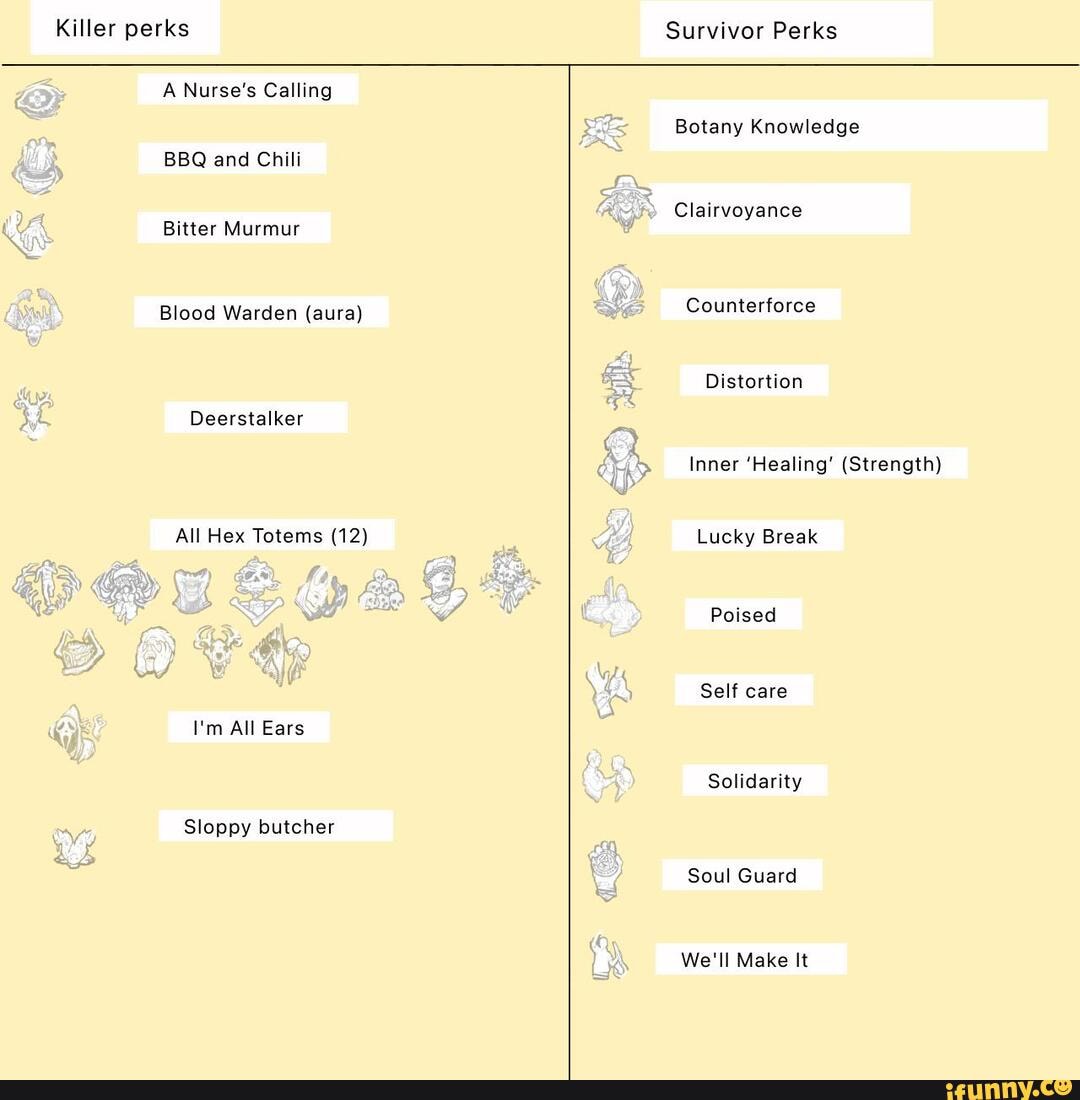 Killer perks

A Nurse's Calling

BBQ and Chili

Bitter Murmur

Blood Warden (aura)

Deerstalker

All Hex Totems (12)

I'm All Ears

Sloppy butcher

Survivor Perks

Botany Knowledge

Clairvoyance

Counterforce

Distortion

Inner 'Healing' (Strength)

Lucky Break

Poised

Self care

Solidarity

Soul Guard

We'll Make It

ifunny.co